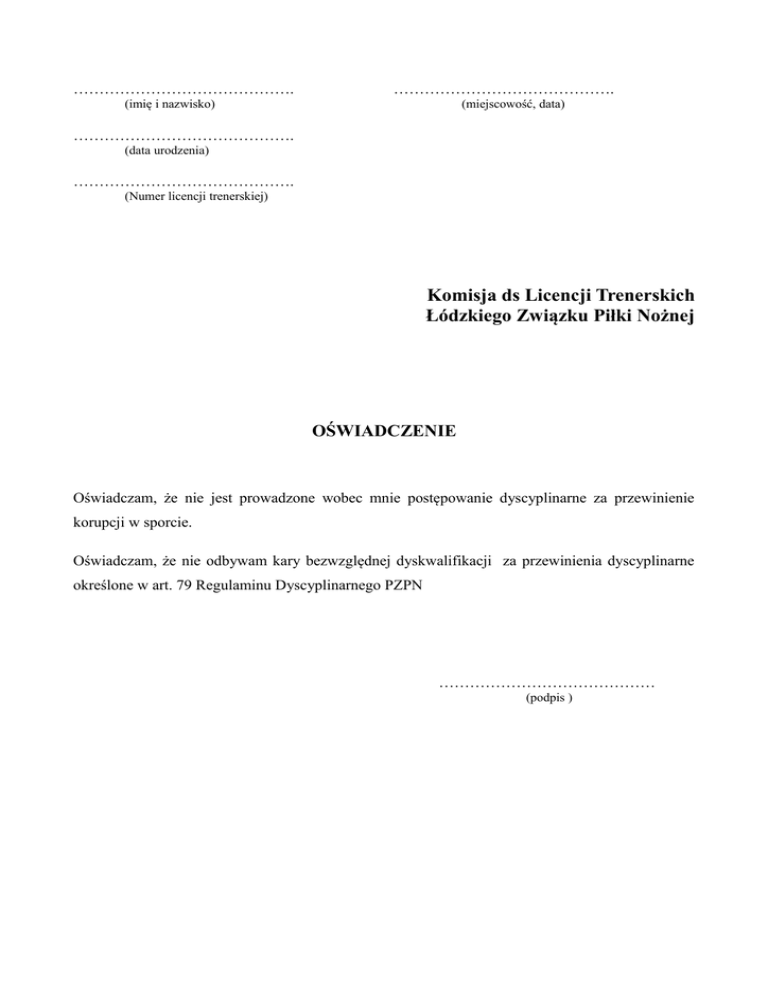 …………………………………….
(imię i nazwisko)

…………………………………….
(miejscowość, data)

…………………………………….
(data urodzenia)

…………………………………….
(Numer licencji trenerskiej)

Komisja ds Licencji Trenerskich
Łódzkiego Związku Piłki Nożnej

OŚWIADCZENIE

Oświadczam, że nie jest prowadzone wobec mnie postępowanie dyscyplinarne za przewinienie korupcji w sporcie.

Oświadczam, że nie odbywam kary bezwzględnej dyskwalifikacji za przewinienia dyscyplinarne określone w art. 79 Regulaminu Dyscyplinarnego PZPN

……………………………………
(podpis )